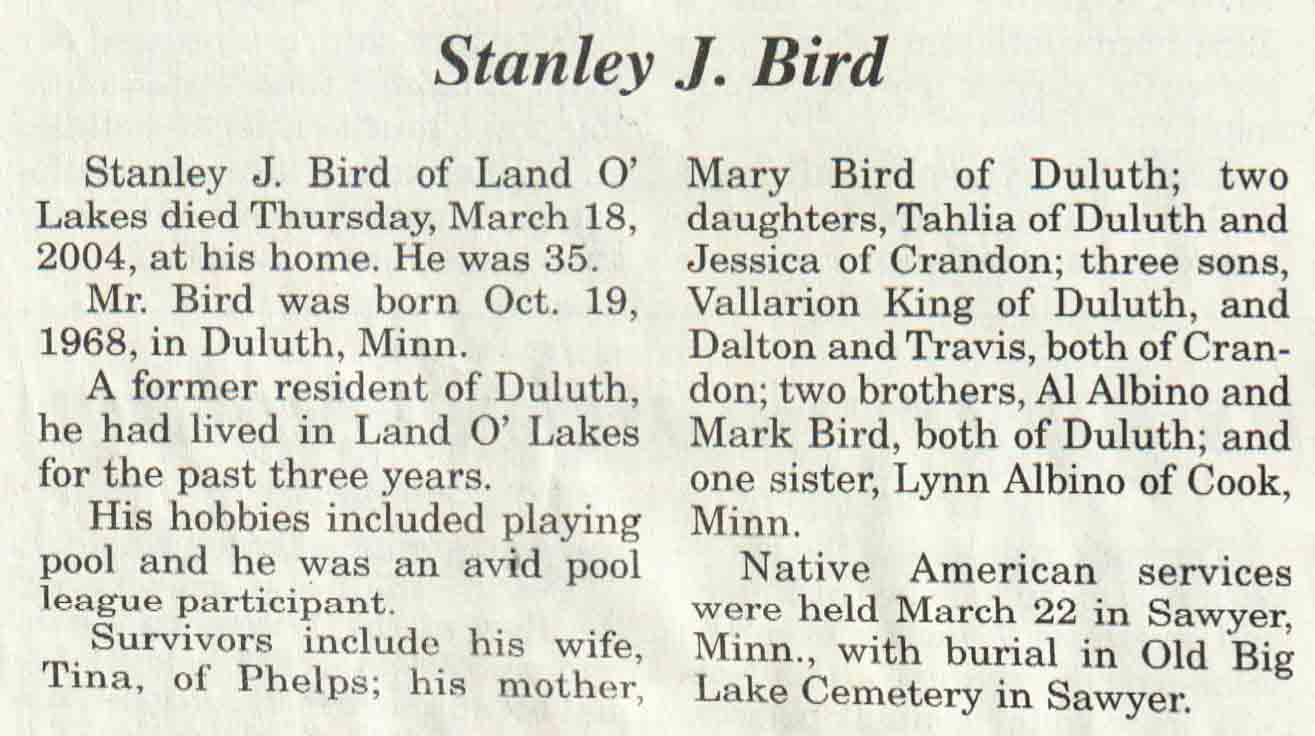 Stanley J. Bird

Stanley J. Bird of Land O' Lakes died Thursday, March 18, 2004, at his home. He was 35.

Mr. Bird was born Oct. 19, 1968, in Duluth, Minn.

A former resident of Duluth, he had lived in Land O' Lakes for the past three years.

His hobbies included playing pool and he was an avid pool league participant.

Survivors include his wife, Tina, of Phelps; his mother, Mary Bird of Duluth; two daughters, Tahlia of Duluth and Jessica of Crandon; three sons, Vallarion King of Duluth, and Dalton and Travis, both of Crandon; two brothers, Al Albino and Mark Bird, both of Duluth; and one sister, Lynn Albino of Cook, Minn.

Native American services were held March 22 in Sawyer, Minn., with burial in Old Big Lake Cemetery in Sawyer.